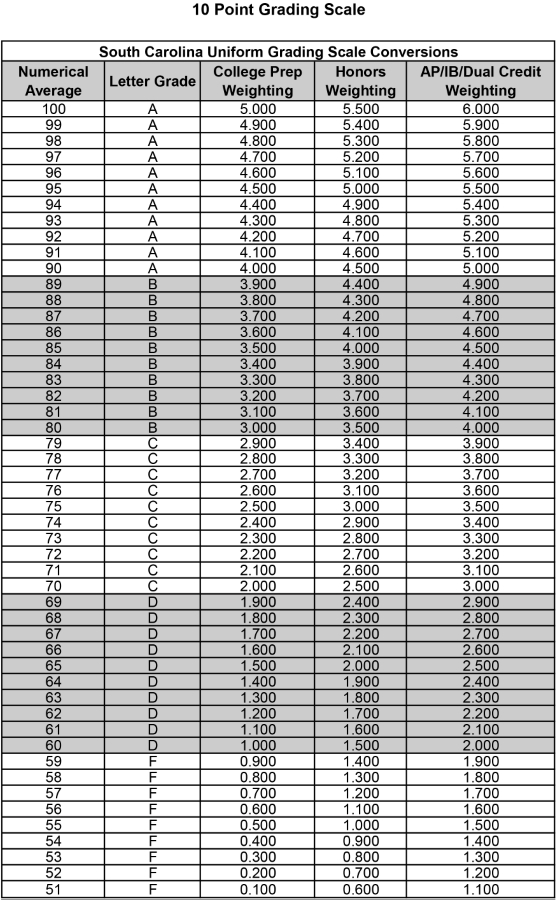 10 Point Grading Scale

South Carolina Uniform Grading Scale Conversions

| Numerical Average | Letter Grade | College Prep Weighting | Honors Weighting | AP/IB/Dual Credit Weighting |
|---|---|---|---|---|
| 100 | A | 5.000 | 5.500 | 6.000 |
| 99 | A | 4.900 | 5.400 | 5.900 |
| 98 | A | 4.800 | 5.300 | 5.800 |
| 97 | A | 4.700 | 5.200 | 5.700 |
| 96 | A | 4.600 | 5.100 | 5.600 |
| 95 | A | 4.500 | 5.000 | 5.500 |
| 94 | A | 4.400 | 4.900 | 5.400 |
| 93 | A | 4.300 | 4.800 | 5.300 |
| 92 | A | 4.200 | 4.700 | 5.200 |
| 91 | A | 4.100 | 4.600 | 5.100 |
| 90 | A | 4.000 | 4.500 | 5.000 |
| 89 | B | 3.900 | 4.400 | 4.900 |
| 88 | B | 3.800 | 4.300 | 4.800 |
| 87 | B | 3.700 | 4.200 | 4.700 |
| 86 | B | 3.600 | 4.100 | 4.600 |
| 85 | B | 3.500 | 4.000 | 4.500 |
| 84 | B | 3.400 | 3.900 | 4.400 |
| 83 | B | 3.300 | 3.800 | 4.300 |
| 82 | B | 3.200 | 3.700 | 4.200 |
| 81 | B | 3.100 | 3.600 | 4.100 |
| 80 | B | 3.000 | 3.500 | 4.000 |
| 79 | C | 2.900 | 3.400 | 3.900 |
| 78 | C | 2.800 | 3.300 | 3.800 |
| 77 | C | 2.700 | 3.200 | 3.700 |
| 76 | C | 2.600 | 3.100 | 3.600 |
| 75 | C | 2.500 | 3.000 | 3.500 |
| 74 | C | 2.400 | 2.900 | 3.400 |
| 73 | C | 2.300 | 2.800 | 3.300 |
| 72 | C | 2.200 | 2.700 | 3.200 |
| 71 | C | 2.100 | 2.600 | 3.100 |
| 70 | C | 2.000 | 2.500 | 3.000 |
| 69 | D | 1.900 | 2.400 | 2.900 |
| 68 | D | 1.800 | 2.300 | 2.800 |
| 67 | D | 1.700 | 2.200 | 2.700 |
| 66 | D | 1.600 | 2.100 | 2.600 |
| 65 | D | 1.500 | 2.000 | 2.500 |
| 64 | D | 1.400 | 1.900 | 2.400 |
| 63 | D | 1.300 | 1.800 | 2.300 |
| 62 | D | 1.200 | 1.700 | 2.200 |
| 61 | D | 1.100 | 1.600 | 2.100 |
| 60 | D | 1.000 | 1.500 | 2.000 |
| 59 | F | 0.900 | 1.400 | 1.900 |
| 58 | F | 0.800 | 1.300 | 1.800 |
| 57 | F | 0.700 | 1.200 | 1.700 |
| 56 | F | 0.600 | 1.100 | 1.600 |
| 55 | F | 0.500 | 1.000 | 1.500 |
| 54 | F | 0.400 | 0.900 | 1.400 |
| 53 | F | 0.300 | 0.800 | 1.300 |
| 52 | F | 0.200 | 0.700 | 1.200 |
| 51 | F | 0.100 | 0.600 | 1.100 |